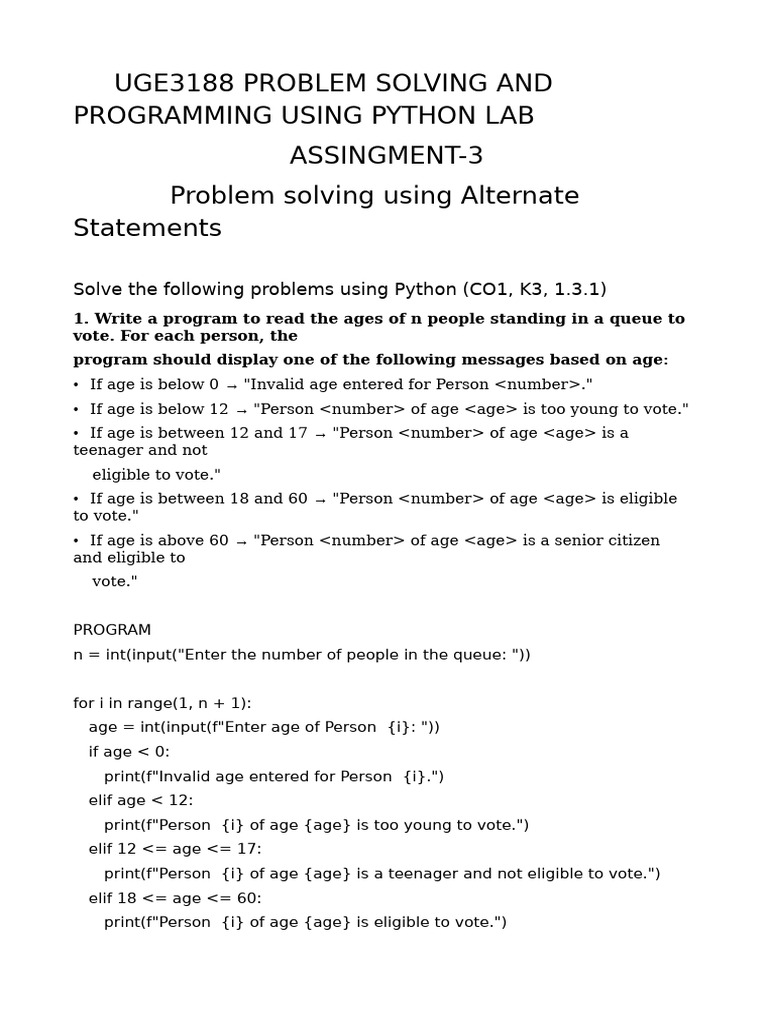 UGE3188 PROBLEM SOLVING AND PROGRAMMING USING PYTHON LAB

ASSINGMENT-3

Problem solving using Alternate Statements

Solve the following problems using Python (CO1, K3, 1.3.1)

1. Write a program to read the ages of n people standing in a queue to vote. For each person, the program should display one of the following messages based on age:

• If age is below 0 → "Invalid age entered for Person <number>."
• If age is below 12 → "Person <number> of age <age> is too young to vote."
• If age is between 12 and 17 → "Person <number> of age <age> is a teenager and not eligible to vote."
• If age is between 18 and 60 → "Person <number> of age <age> is eligible to vote."
• If age is above 60 → "Person <number> of age <age> is a senior citizen and eligible to vote."

PROGRAM
n = int(input("Enter the number of people in the queue: "))

for i in range(1, n + 1):
    age = int(input(f"Enter age of Person {i}: "))
    if age < 0:
        print(f"Invalid age entered for Person {i}.")
    elif age < 12:
        print(f"Person {i} of age {age} is too young to vote.")
    elif 12 <= age <= 17:
        print(f"Person {i} of age {age} is a teenager and not eligible to vote.")
    elif 18 <= age <= 60:
        print(f"Person {i} of age {age} is eligible to vote.")